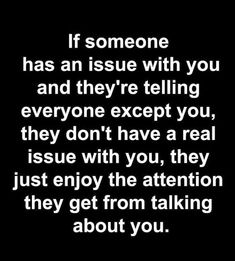 If someone has an issue with you and they're telling everyone except you, they don't have a real issue with you, they just enjoy the attention they get from talking about you.